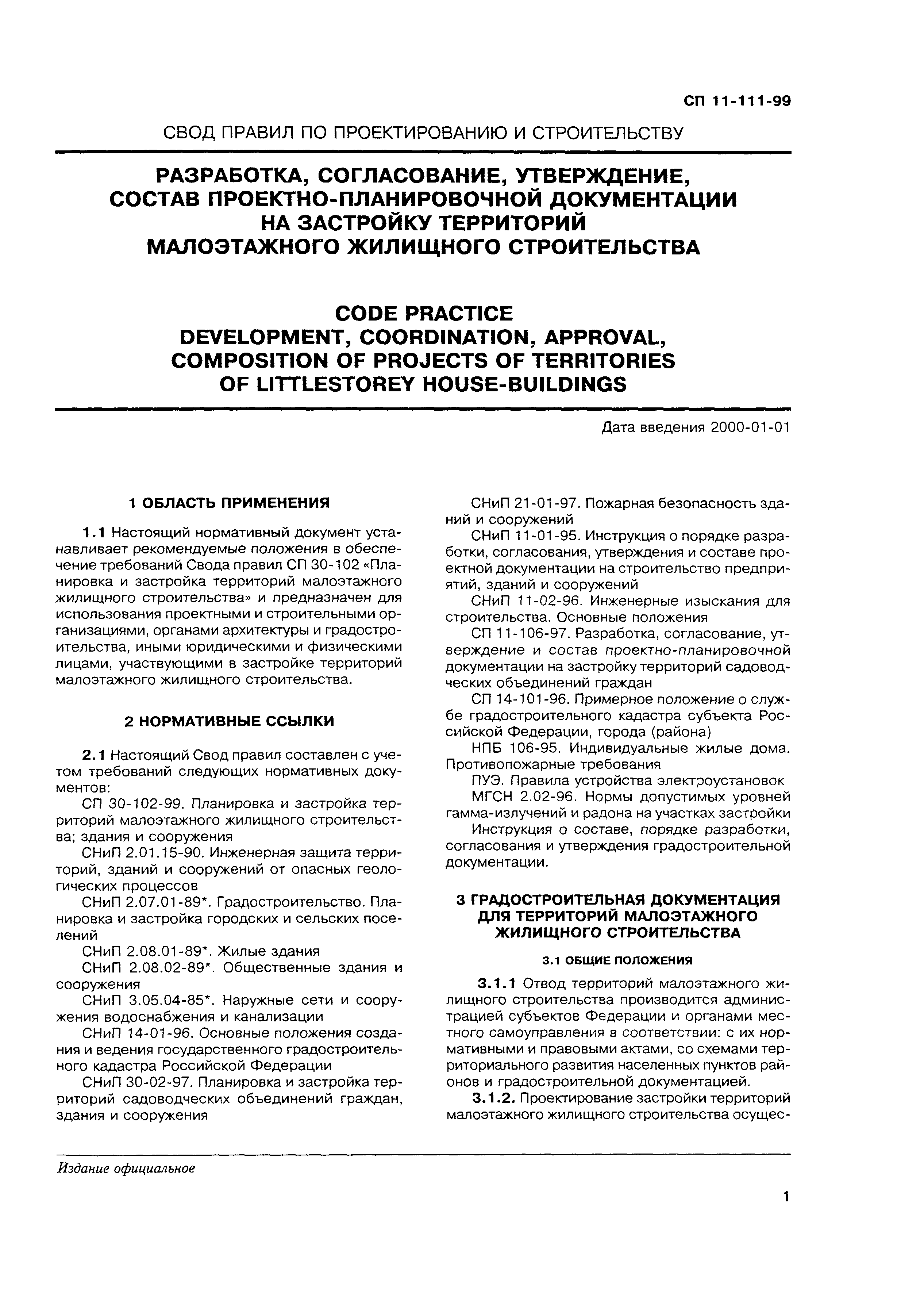 СП 11-111-99

СВОД ПРАВИЛ ПО ПРОЕКТИРОВАНИЮ И СТРОИТЕЛЬСТВУ

РАЗРАБОТКА, СОГЛАСОВАНИЕ, УТВЕРЖДЕНИЕ, СОСТАВ ПРОЕКТНО-ПЛАНИРОВОЧНОЙ ДОКУМЕНТАЦИИ НА ЗАСТРОЙКУ ТЕРРИТОРИЙ МАЛОЭТАЖНОГО ЖИЛИЩНОГО СТРОИТЕЛЬСТВА

CODE PRACTICE
DEVELOPMENT, COORDINATION, APPROVAL, COMPOSITION OF PROJECTS OF TERRITORIES OF LITTLESTOREY HOUSE-BUILDINGS

Дата введения 2000-01-01

1 ОБЛАСТЬ ПРИМЕНЕНИЯ

1.1 Настоящий нормативный документ устанавливает рекомендуемые положения в обеспечение требований Свода правил СП 30-102 «Планировка и застройка территорий малоэтажного жилищного строительства» и предназначен для использования проектными и строительными организациями, органами архитектуры и градостроительства, иными юридическими и физическими лицами, участвующими в застройке территорий малоэтажного жилищного строительства.

2 НОРМАТИВНЫЕ ССЫЛКИ

2.1 Настоящий Свод правил составлен с учетом требований следующих нормативных документов:

СП 30-102-99. Планировка и застройка территорий малоэтажного жилищного строительства; здания и сооружения

СНиП 2.01.15-90. Инженерная защита территорий, зданий и сооружений от опасных геологических процессов

СНиП 2.07.01-89*. Градостроительство. Планировка и застройка городских и сельских поселений

СНиП 2.08.01-89*. Жилые здания

СНиП 2.08.02-89*. Общественные здания и сооружения

СНиП 3.05.04-85*. Наружные сети и сооружения водоснабжения и канализации

СНиП 14-01-96. Основные положения создания и ведения государственного градостроительного кадастра Российской Федерации

СНиП 30-02-97. Планировка и застройка территорий садоводческих объединений граждан, здания и сооружения

СНиП 21-01-97. Пожарная безопасность зданий и сооружений

СНиП 11-01-95. Инструкция о порядке разработки, согласования, утверждения и составе проектной документации на строительство предприятий, зданий и сооружений

СНиП 11-02-96. Инженерные изыскания для строительства. Основные положения

СП 11-106-97. Разработка, согласование, утверждение и состав проектно-планировочной документации на застройку территорий садоводческих объединений граждан

СП 14-101-96. Примерное положение о службе градостроительного кадастра субъекта Российской Федерации, города (района)

НПБ 106-95. Индивидуальные жилые дома. Противопожарные требования

ПУЭ. Правила устройства электроустановок

МГСН 2.02-96. Нормы допустимых уровней гамма-излучений и радона на участках застройки

Инструкция о составе, порядке разработки, согласования и утверждения градостроительной документации.

3 ГРАДОСТРОИТЕЛЬНАЯ ДОКУМЕНТАЦИЯ ДЛЯ ТЕРРИТОРИЙ МАЛОЭТАЖНОГО ЖИЛИЩНОГО СТРОИТЕЛЬСТВА

3.1 ОБЩИЕ ПОЛОЖЕНИЯ

3.1.1 Отвод территорий малоэтажного жилищного строительства производится администрацией субъектов Федерации и органами местного самоуправления в соответствии: с их нормативными и правовыми актами, со схемами территориального развития населенных пунктов районов и градостроительной документацией.

3.1.2. Проектирование застройки территорий малоэтажного жилищного строительства осущес-

Издание официальное

1